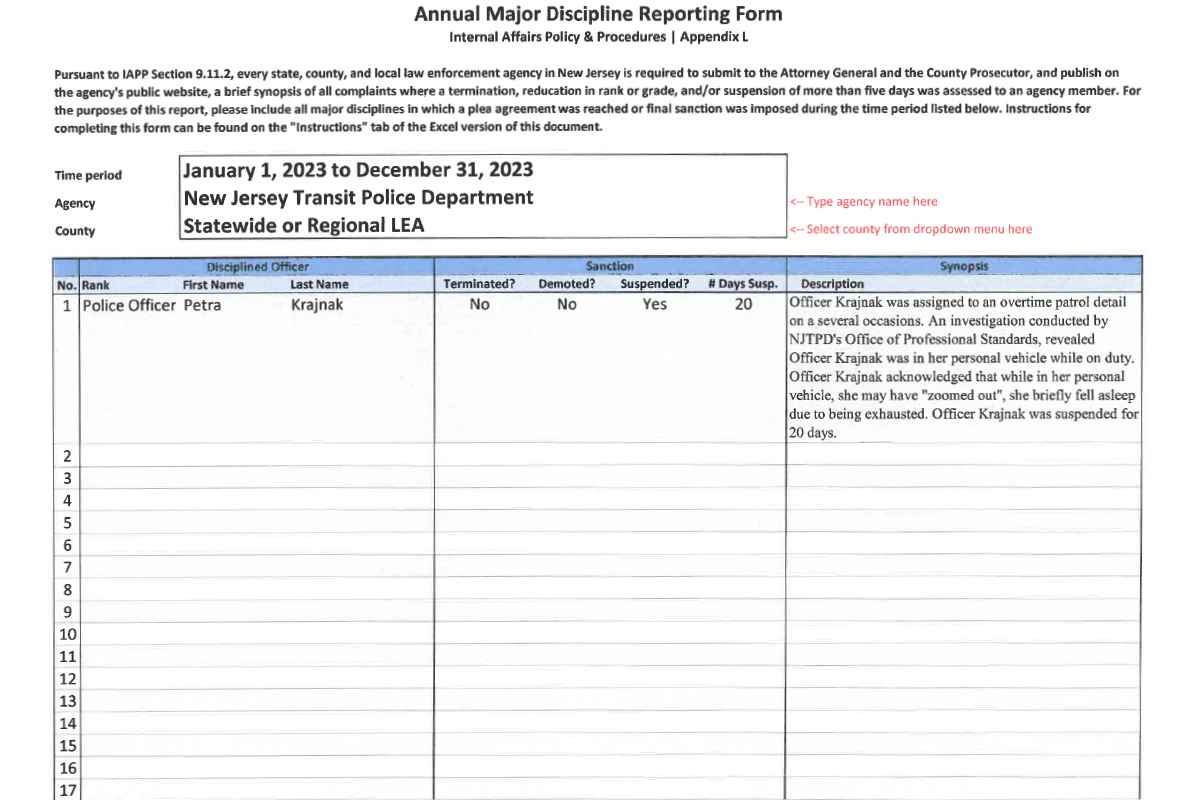 Annual Major Discipline Reporting Form
Internal Affairs Policy & Procedures | Appendix L

Pursuant to IAPP Section 9.11.2, every state, county, and local law enforcement agency in New Jersey is required to submit to the Attorney General and the County Prosecutor, and publish on the agency's public website, a brief synopsis of all complaints where a termination, reducation in rank or grade, and/or suspension of more than five days was assessed to an agency member. For the purposes of this report, please include all major disciplines in which a plea agreement was reached or final sanction was imposed during the time period listed below. Instructions for completing this form can be found on the "Instructions" tab of the Excel version of this document.

Time period January 1, 2023 to December 31, 2023
Agency New Jersey Transit Police Department <-- Type agency name here
County Statewide or Regional LEA <-- Select county from dropdown menu here

| | Disciplined Officer | | | Sanction | | | | Synopsis |
|---|---|---|---|---|---|---|---|---|
| No. | Rank | First Name | Last Name | Terminated? | Demoted? | Suspended? | # Days Susp. | Description |
| 1 | Police Officer | Petra | Krajnak | No | No | Yes | 20 | Officer Krajnak was assigned to an overtime patrol detail on a several occasions. An investigation conducted by NJTPD's Office of Professional Standards, revealed Officer Krajnak was in her personal vehicle while on duty. Officer Krajnak acknowledged that while in her personal vehicle, she may have "zoomed out", she briefly fell asleep due to being exhausted. Officer Krajnak was suspended for 20 days. |
| 2 | | | | | | | | |
| 3 | | | | | | | | |
| 4 | | | | | | | | |
| 5 | | | | | | | | |
| 6 | | | | | | | | |
| 7 | | | | | | | | |
| 8 | | | | | | | | |
| 9 | | | | | | | | |
| 10 | | | | | | | | |
| 11 | | | | | | | | |
| 12 | | | | | | | | |
| 13 | | | | | | | | |
| 14 | | | | | | | | |
| 15 | | | | | | | | |
| 16 | | | | | | | | |
| 17 | | | | | | | | |